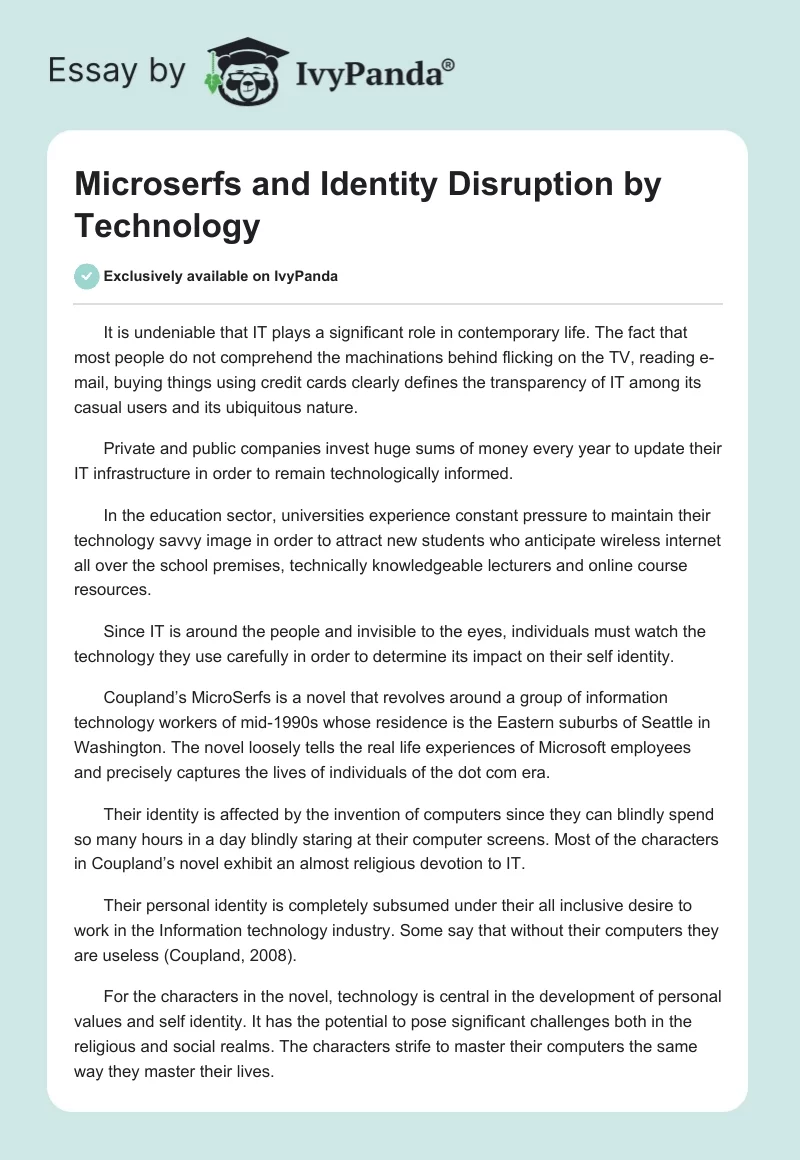 Essay by IvyPanda®

Microserfs and Identity Disruption by Technology

Exclusively available on IvyPanda

It is undeniable that IT plays a significant role in contemporary life. The fact that most people do not comprehend the machinations behind flicking on the TV, reading e-mail, buying things using credit cards clearly defines the transparency of IT among its casual users and its ubiquitous nature.

Private and public companies invest huge sums of money every year to update their IT infrastructure in order to remain technologically informed.

In the education sector, universities experience constant pressure to maintain their technology savvy image in order to attract new students who anticipate wireless internet all over the school premises, technically knowledgeable lecturers and online course resources.

Since IT is around the people and invisible to the eyes, individuals must watch the technology they use carefully in order to determine its impact on their self identity.

Coupland's MicroSerfs is a novel that revolves around a group of information technology workers of mid-1990s whose residence is the Eastern suburbs of Seattle in Washington. The novel loosely tells the real life experiences of Microsoft employees and precisely captures the lives of individuals of the dot com era.

Their identity is affected by the invention of computers since they can blindly spend so many hours in a day blindly staring at their computer screens. Most of the characters in Coupland's novel exhibit an almost religious devotion to IT.

Their personal identity is completely subsumed under their all inclusive desire to work in the Information technology industry. Some say that without their computers they are useless (Coupland, 2008).

For the characters in the novel, technology is central in the development of personal values and self identity. It has the potential to pose significant challenges both in the religious and social realms. The characters strife to master their computers the same way they master their lives.